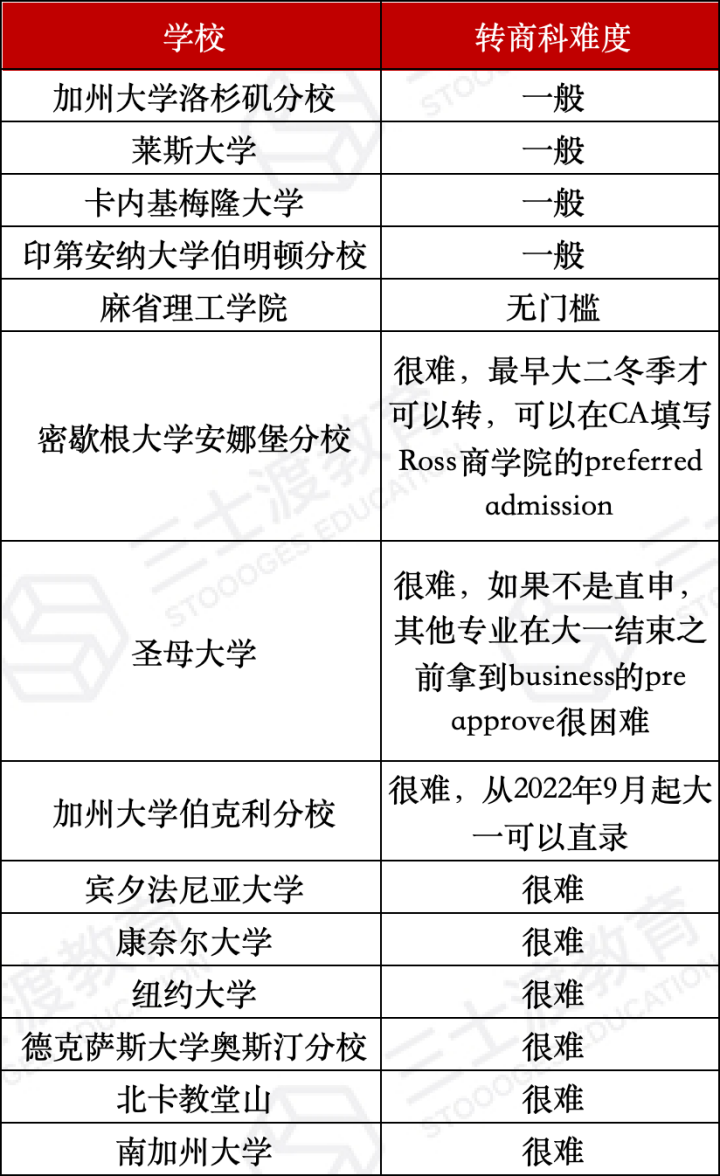 | 学校 | 转商科难度 |
|---|---|
| 加州大学洛杉矶分校 | 一般 |
| 莱斯大学 | 一般 |
| 卡内基梅隆大学 | 一般 |
| 印第安纳大学伯明顿分校 | 一般 |
| 麻省理工学院 | 无门槛 |
| 密歇根大学安娜堡分校 | 很难，最早大二冬季才可以转，可以在CA填写Ross商学院的preferred admission |
| 圣母大学 | 很难，如果不是直申，其他专业在大一结束之前拿到business的pre approve很困难 |
| 加州大学伯克利分校 | 很难，从2022年9月起大一可以直录 |
| 宾夕法尼亚大学 | 很难 |
| 康奈尔大学 | 很难 |
| 纽约大学 | 很难 |
| 德克萨斯大学奥斯汀分校 | 很难 |
| 北卡教堂山 | 很难 |
| 南加州大学 | 很难 |

三士渡教育 STOOOGES EDUCATION